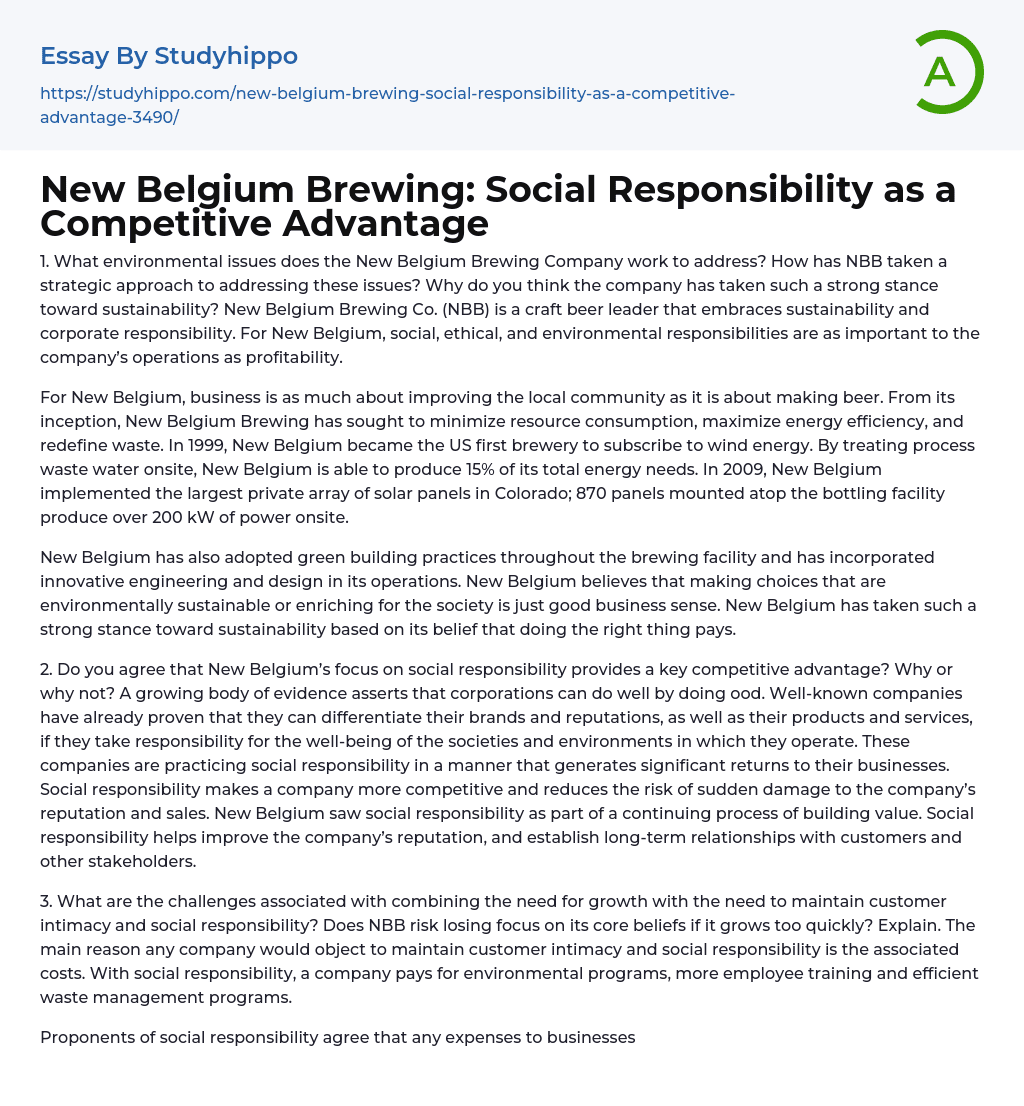 Essay By Studyhippo

https://studyhippo.com/new-belgium-brewing-social-responsibility-as-a-competitive-advantage-3490/

A

New Belgium Brewing: Social Responsibility as a Competitive Advantage

1. What environmental issues does the New Belgium Brewing Company work to address? How has NBB taken a strategic approach to addressing these issues? Why do you think the company has taken such a strong stance toward sustainability? New Belgium Brewing Co. (NBB) is a craft beer leader that embraces sustainability and corporate responsibility. For New Belgium, social, ethical, and environmental responsibilities are as important to the company's operations as profitability.

For New Belgium, business is as much about improving the local community as it is about making beer. From its inception, New Belgium Brewing has sought to minimize resource consumption, maximize energy efficiency, and redefine waste. In 1999, New Belgium became the US first brewery to subscribe to wind energy. By treating process waste water onsite, New Belgium is able to produce 15% of its total energy needs. In 2009, New Belgium implemented the largest private array of solar panels in Colorado; 870 panels mounted atop the bottling facility produce over 200 kW of power onsite.

New Belgium has also adopted green building practices throughout the brewing facility and has incorporated innovative engineering and design in its operations. New Belgium believes that making choices that are environmentally sustainable or enriching for the society is just good business sense. New Belgium has taken such a strong stance toward sustainability based on its belief that doing the right thing pays.

2. Do you agree that New Belgium's focus on social responsibility provides a key competitive advantage? Why or why not? A growing body of evidence asserts that corporations can do well by doing ood. Well-known companies have already proven that they can differentiate their brands and reputations, as well as their products and services, if they take responsibility for the well-being of the societies and environments in which they operate. These companies are practicing social responsibility in a manner that generates significant returns to their businesses. Social responsibility makes a company more competitive and reduces the risk of sudden damage to the company's reputation and sales. New Belgium saw social responsibility as part of a continuing process of building value. Social responsibility helps improve the company's reputation, and establish long-term relationships with customers and other stakeholders.

3. What are the challenges associated with combining the need for growth with the need to maintain customer intimacy and social responsibility? Does NBB risk losing focus on its core beliefs if it grows too quickly? Explain. The main reason any company would object to maintain customer intimacy and social responsibility is the associated costs. With social responsibility, a company pays for environmental programs, more employee training and efficient waste management programs.

Proponents of social responsibility agree that any expenses to businesses